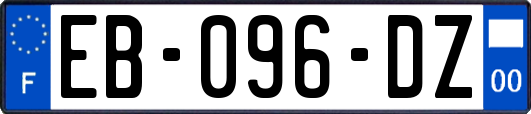 F
EB-096-DZ
00